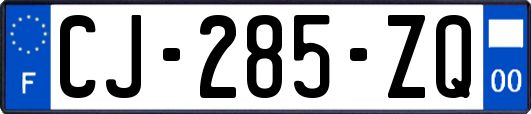 F
CJ-285-ZQ
00